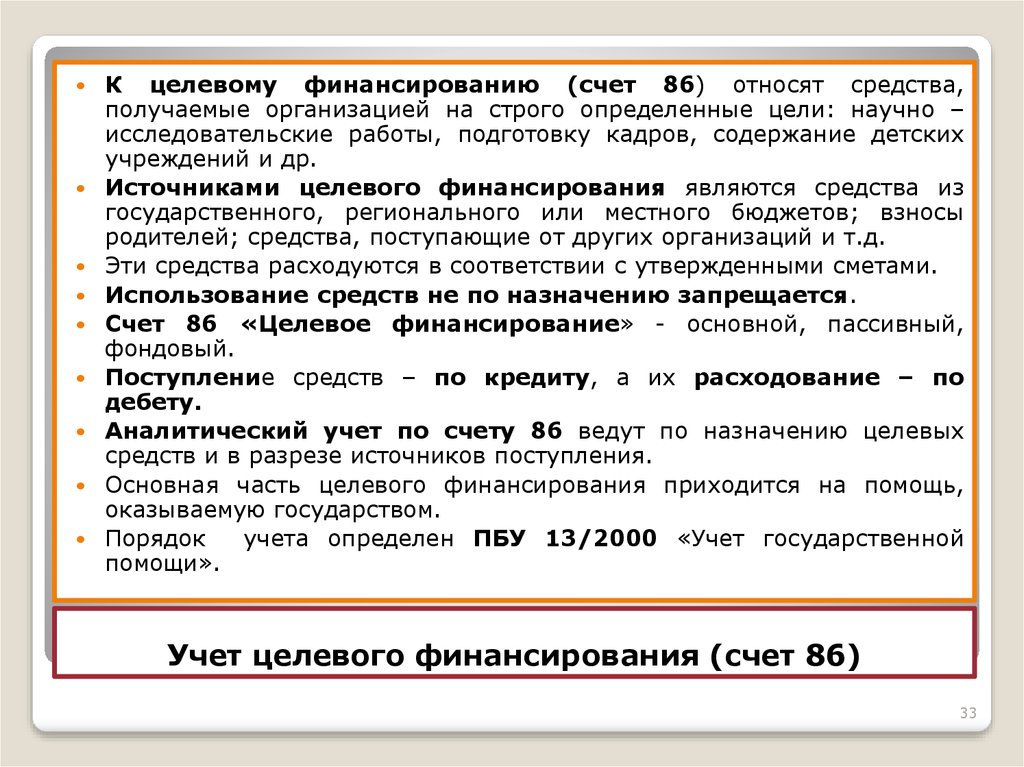 • К целевому финансированию (счет 86) относят средства, получаемые организацией на строго определенные цели: научно – исследовательские работы, подготовку кадров, содержание детских учреждений и др.
• Источниками целевого финансирования являются средства из государственного, регионального или местного бюджетов; взносы родителей; средства, поступающие от других организаций и т.д.
• Эти средства расходуются в соответствии с утвержденными сметами.
• Использование средств не по назначению запрещается.
• Счет 86 «Целевое финансирование» - основной, пассивный, фондовый.
• Поступление средств – по кредиту, а их расходование – по дебету.
• Аналитический учет по счету 86 ведут по назначению целевых средств и в разрезе источников поступления.
• Основная часть целевого финансирования приходится на помощь, оказываемую государством.
• Порядок учета определен ПБУ 13/2000 «Учет государственной помощи».

Учет целевого финансирования (счет 86)

33